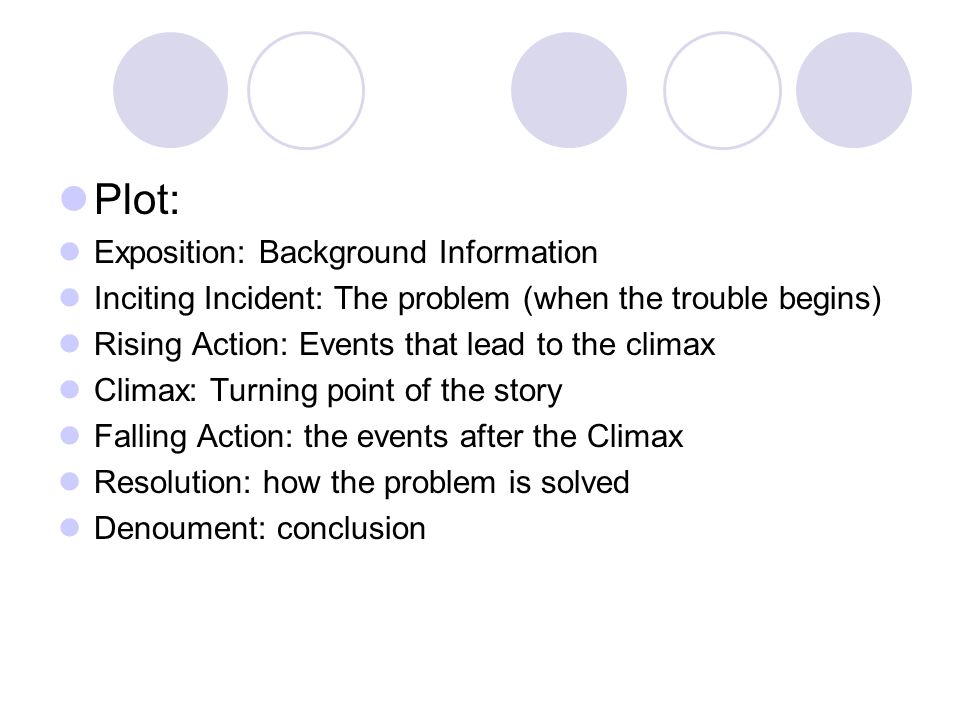 Plot:

Exposition: Background Information

Inciting Incident: The problem (when the trouble begins)

Rising Action: Events that lead to the climax

Climax: Turning point of the story

Falling Action: the events after the Climax

Resolution: how the problem is solved

Denoument: conclusion